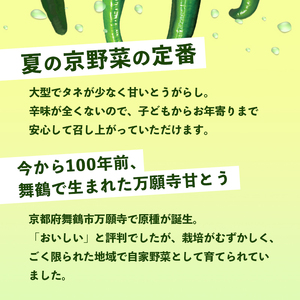 夏の京野菜の定番

大型でタネが少なく甘いとうがらし。
辛味が全くないので、子どもからお年寄りまで
安心して召し上がっていただけます。

今から100年前、
舞鶴で生まれた万願寺甘とう

京都府舞鶴市万願寺で原種が誕生。
「おいしい」と評判でしたが、栽培がむずかしく、
ごく限られた地域で自家野菜として育てられていました。